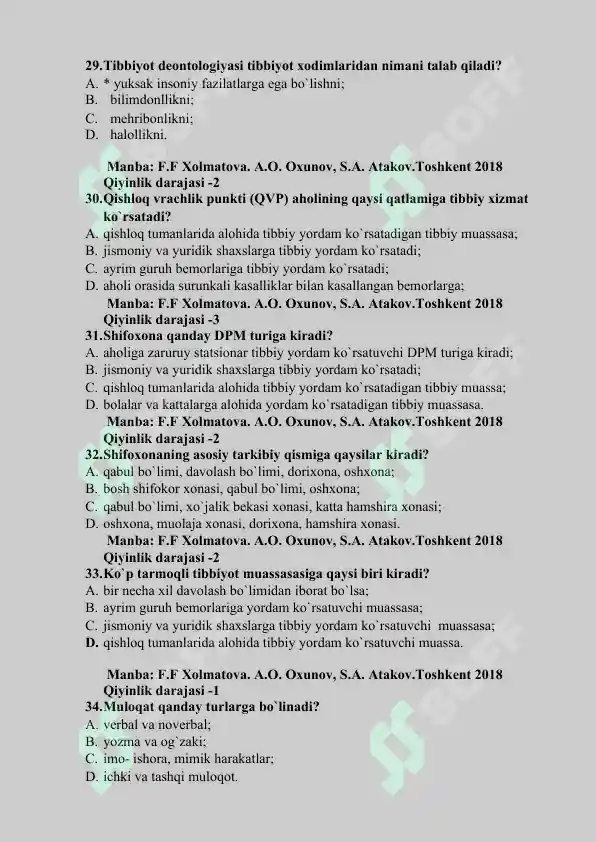 29.Tibbiyot deontologiyasi tibbiyot xodimlaridan nimani talab qiladi?
A. * yuksak insoniy fazilatlarga ega bo`lishni;
B. bilimdonllikni;
C. mehribonlikni;
D. halollikni.

Manba: F.F Xolmatova. A.O. Oxunov, S.A. Atakov.Toshkent 2018
Qiyinlik darajasi -2

30.Qishloq vrachlik punkti (QVP) aholining qaysi qatlamiga tibbiy xizmat ko`rsatadi?
A. qishloq tumanlarida alohida tibbiy yordam ko`rsatadigan tibbiy muassasa;
B. jismoniy va yuridik shaxslarga tibbiy yordam ko`rsatadi;
C. ayrim guruh bemorlariga tibbiy yordam ko`rsatadi;
D. aholi orasida surunkali kasalliklar bilan kasallangan bemorlarga;

Manba: F.F Xolmatova. A.O. Oxunov, S.A. Atakov.Toshkent 2018
Qiyinlik darajasi -3

31.Shifoxona qanday DPM turiga kiradi?
A. aholiga zaruruy statsionar tibbiy yordam ko`rsatuvchi DPM turiga kiradi;
B. jismoniy va yuridik shaxslarga tibbiy yordam ko`rsatadi;
C. qishloq tumanlarida alohida tibbiy yordam ko`rsatadigan tibbiy muassa;
D. bolalar va kattalarga alohida yordam ko`rsatadigan tibbiy muassasa.

Manba: F.F Xolmatova. A.O. Oxunov, S.A. Atakov.Toshkent 2018
Qiyinlik darajasi -2

32.Shifoxonaning asosiy tarkibiy qismiga qaysilar kiradi?
A. qabul bo`limi, davolash bo`limi, dorixona, oshxona;
B. bosh shifokor xonasi, qabul bo`limi, oshxona;
C. qabul bo`limi, xo`jalik bekasi xonasi, katta hamshira xonasi;
D. oshxona, muolaja xonasi, dorixona, hamshira xonasi.

Manba: F.F Xolmatova. A.O. Oxunov, S.A. Atakov.Toshkent 2018
Qiyinlik darajasi -2

33.Ko`p tarmoqli tibbiyot muassasasiga qaysi biri kiradi?
A. bir necha xil davolash bo`limidan iborat bo`lsa;
B. ayrim guruh bemorlariga yordam ko`rsatuvchi muassasa;
C. jismoniy va yuridik shaxslarga tibbiy yordam ko`rsatuvchi muassasa;
D. qishloq tumanlarida alohida tibbiy yordam ko`rsatuvchi muassa.

Manba: F.F Xolmatova. A.O. Oxunov, S.A. Atakov.Toshkent 2018
Qiyinlik darajasi -1

34.Muloqat qanday turlarga bo`linadi?
A. verbal va noverbal;
B. yozma va og`zaki;
C. imo- ishora, mimik harakatlar;
D. ichki va tashqi muloqot.

SOFF